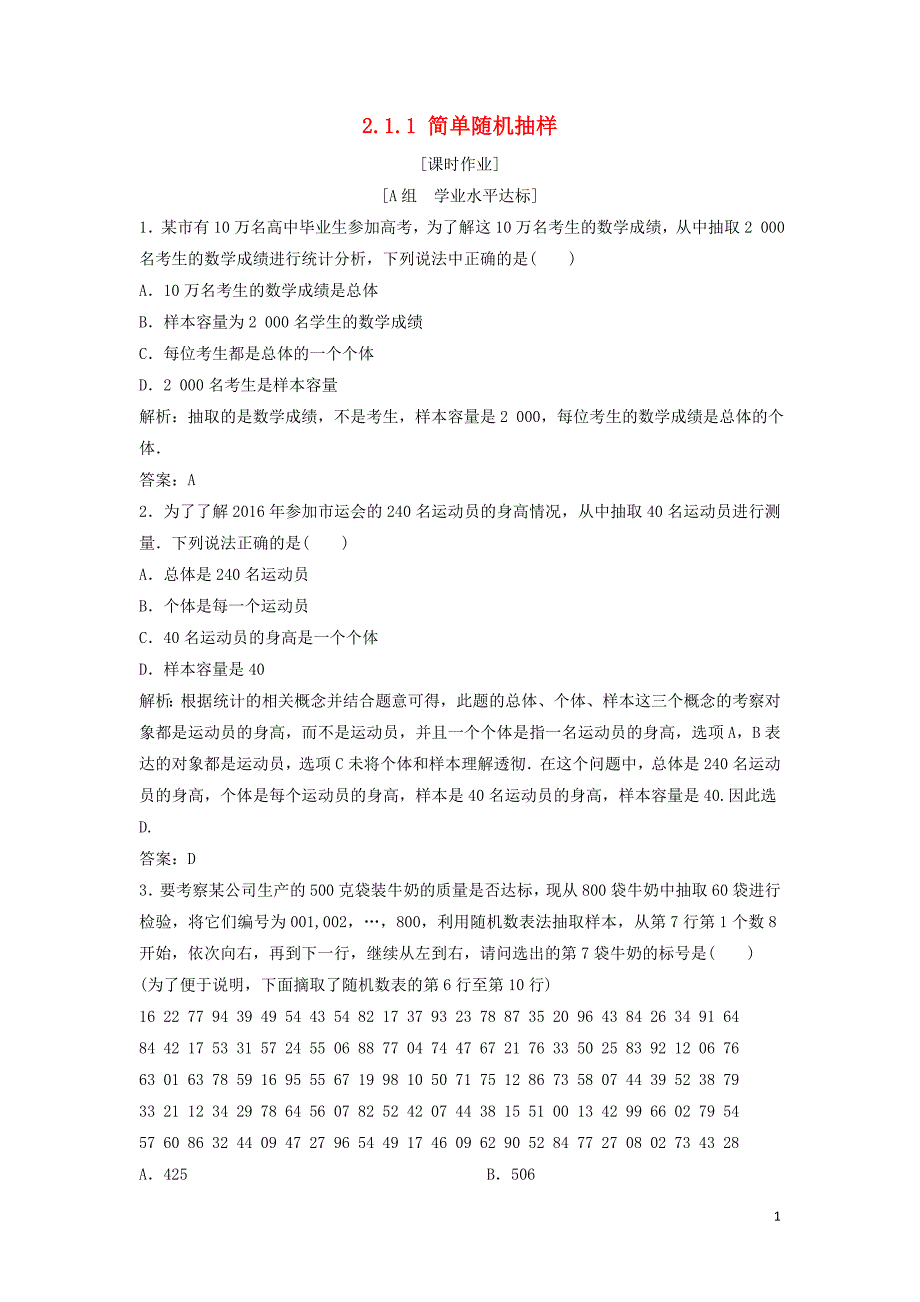 2.1.1 简单随机抽样

[课时作业]

[A组 学业水平达标]

1．某市有10万名高中毕业生参加高考，为了解这10万名考生的数学成绩，从中抽取2 000名考生的数学成绩进行统计分析，下列说法中正确的是(　　)

A．10万名考生的数学成绩是总体

B．样本容量为2 000名学生的数学成绩

C．每位考生都是总体的一个个体

D．2 000名考生是样本容量

解析：抽取的是数学成绩，不是考生，样本容量是2 000，每位考生的数学成绩是总体的个体．

答案：A

2．为了了解2016年参加市运会的240名运动员的身高情况，从中抽取40名运动员进行测量．下列说法正确的是(　　)

A．总体是240名运动员

B．个体是每一个运动员

C．40名运动员的身高是一个个体

D．样本容量是40

解析：根据统计的相关概念并结合题意可得，此题的总体、个体、样本这三个概念的考察对象都是运动员的身高，而不是运动员，并且一个个体是指一名运动员的身高，选项A，B表达的对象都是运动员，选项C未将个体和样本理解透彻．在这个问题中，总体是240名运动员的身高，个体是每个运动员的身高，样本是40名运动员的身高，样本容量是40.因此选D.

答案：D

3．要考察某公司生产的500克袋装牛奶的质量是否达标，现从800袋牛奶中抽取60袋进行检验，将它们编号为001,002，…，800，利用随机数表法抽取样本，从第7行第1个数8开始，依次向右，再到下一行，继续从左到右，请问选出的第7袋牛奶的标号是(　　)

(为了便于说明，下面摘取了随机数表的第6行至第10行)

16 22 77 94 39 49 54 43 54 82 17 37 93 23 78 87 35 20 96 43 84 26 34 91 64

84 42 17 53 31 57 24 55 06 88 77 04 74 47 67 21 76 33 50 25 83 92 12 06 76

63 01 63 78 59 16 95 55 67 19 98 10 50 71 75 12 86 73 58 07 44 39 52 38 79

33 21 12 34 29 78 64 56 07 82 52 42 07 44 38 15 51 00 13 42 99 66 02 79 54

57 60 86 32 44 09 47 27 96 54 49 17 46 09 62 90 52 84 77 27 08 02 73 43 28

A．425　　　　B．506

1